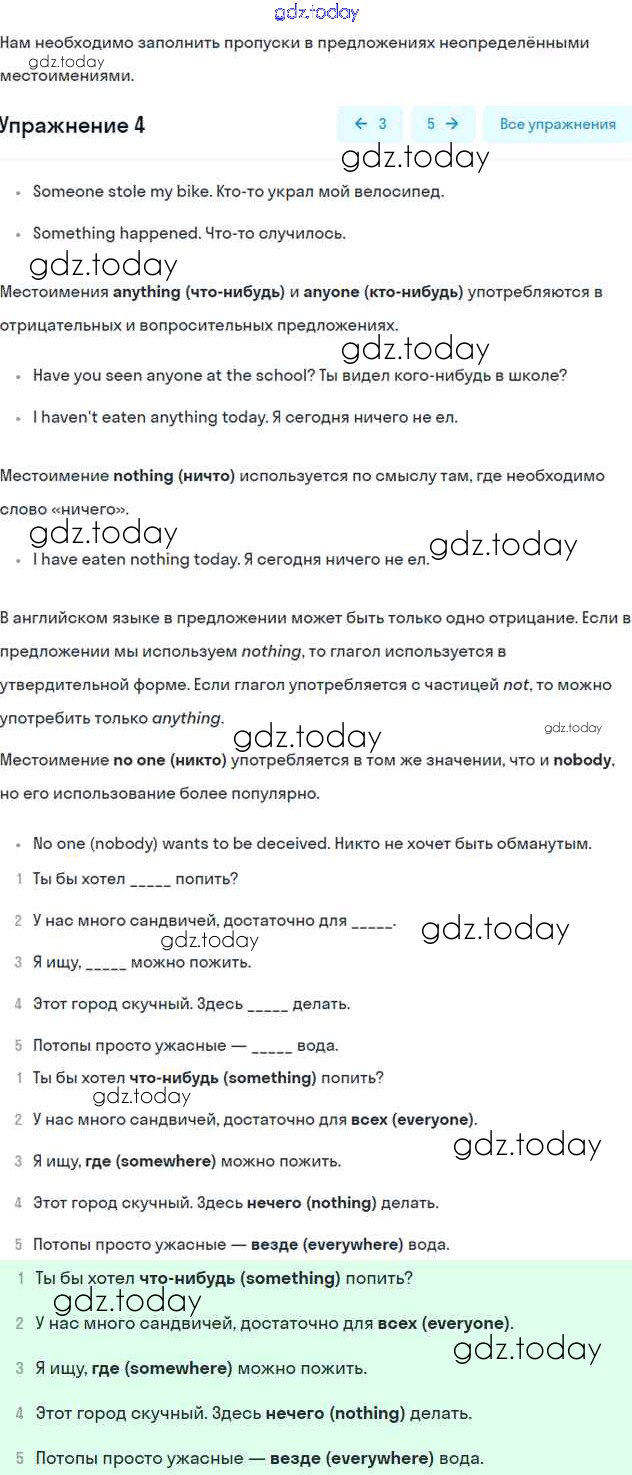 gdz.today

Нам необходимо заполнить пропуски в предложениях неопределёнными местоимениями.
gdz.today

Упражнение 4

← 3 5 → Все упражнения

gdz.today

- Someone stole my bike. Кто-то украл мой велосипед.
- Something happened. Что-то случилось.

gdz.today

Местоимения anything (что-нибудь) и anyone (кто-нибудь) употребляются в отрицательных и вопросительных предложениях.

gdz.today

- Have you seen anyone at the school? Ты видел кого-нибудь в школе?
- I haven't eaten anything today. Я сегодня ничего не ел.

Местоимение nothing (ничто) используется по смыслу там, где необходимо слово «ничего».

gdz.today

- I have eaten nothing today. Я сегодня ничего не ел.

gdz.today

В английском языке в предложении может быть только одно отрицание. Если в предложении мы используем nothing, то глагол используется в утвердительной форме. Если глагол употребляется с частицей not, то можно употребить только anything.

gdz.today

gdz.today

Местоимение no one (никто) употребляется в том же значении, что и nobody, но его использование более популярно.

- No one (nobody) wants to be deceived. Никто не хочет быть обманутым.

1 Ты бы хотел _____ попить?
2 У нас много сандвичей, достаточно для _____.
gdz.today
gdz.today
3 Я ищу, _____ можно пожить.
4 Этот город скучный. Здесь _____ делать.
5 Потопы просто ужасные — _____ вода.

1 Ты бы хотел что-нибудь (something) попить?
gdz.today
2 У нас много сандвичей, достаточно для всех (everyone).
gdz.today
3 Я ищу, где (somewhere) можно пожить.
4 Этот город скучный. Здесь нечего (nothing) делать.
5 Потопы просто ужасные — везде (everywhere) вода.

1 Ты бы хотел что-нибудь (something) попить?
gdz.today
2 У нас много сандвичей, достаточно для всех (everyone).
gdz.today
3 Я ищу, где (somewhere) можно пожить.
4 Этот город скучный. Здесь нечего (nothing) делать.
5 Потопы просто ужасные — везде (everywhere) вода.